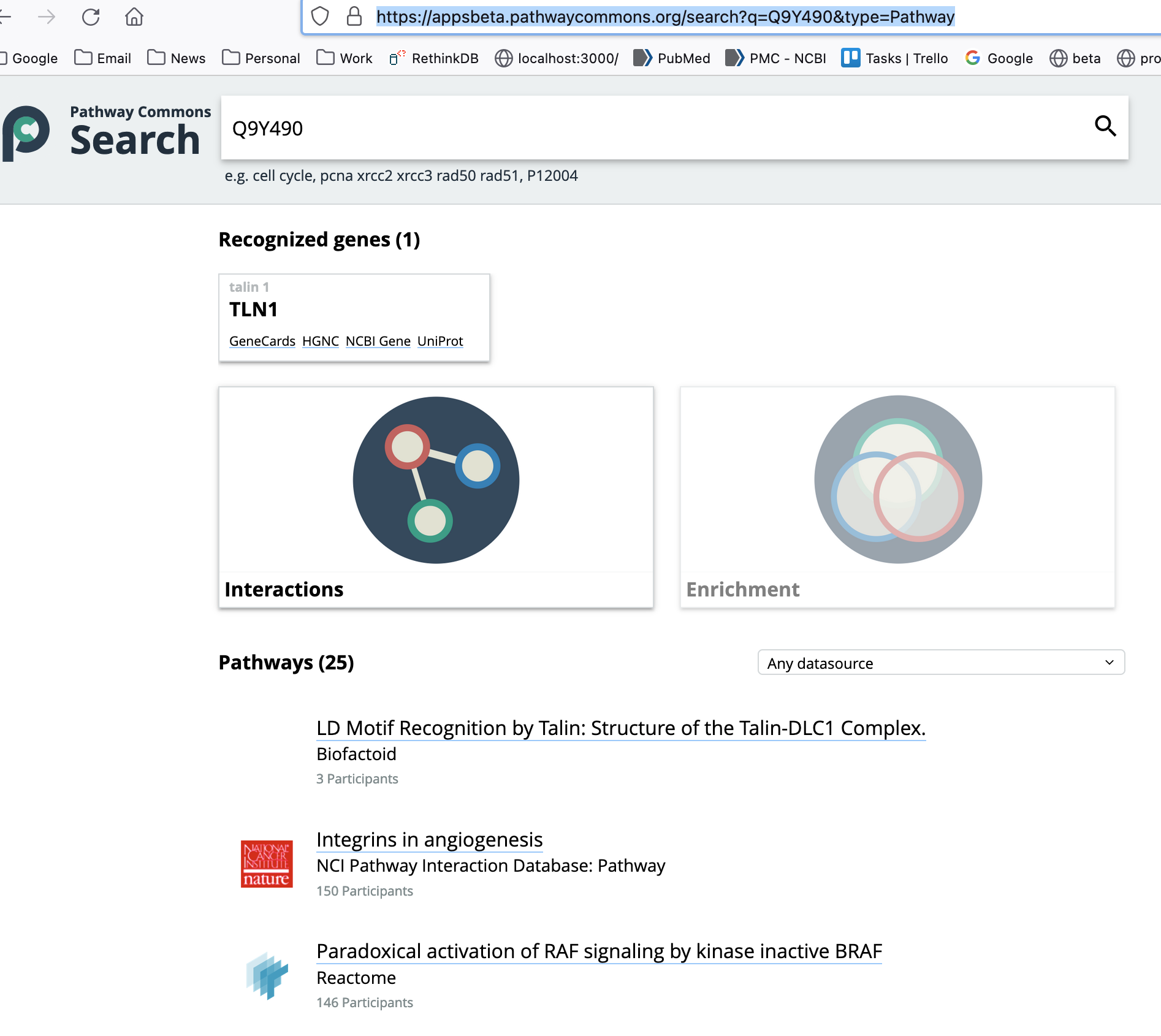 https://appsbeta.pathwaycommons.org/search?q=Q9Y490&type=Pathway

Google Email News Personal Work RethinkDB localhost:3000/ PubMed PMC - NCBI Tasks | Trello Google beta pro

Pathway Commons
Search

Q9Y490

e.g. cell cycle, pcna xrcc2 xrcc3 rad50 rad51, P12004

Recognized genes (1)

talin 1
TLN1
GeneCards HGNC NCBI Gene UniProt

Interactions

Enrichment

Pathways (25)

Any datasource

LD Motif Recognition by Talin: Structure of the Talin-DLC1 Complex.
Biofactoid
3 Participants

NATIONAL CANCER INSTITUTE nature

Integrins in angiogenesis
NCI Pathway Interaction Database: Pathway
150 Participants

Paradoxical activation of RAF signaling by kinase inactive BRAF
Reactome
146 Participants